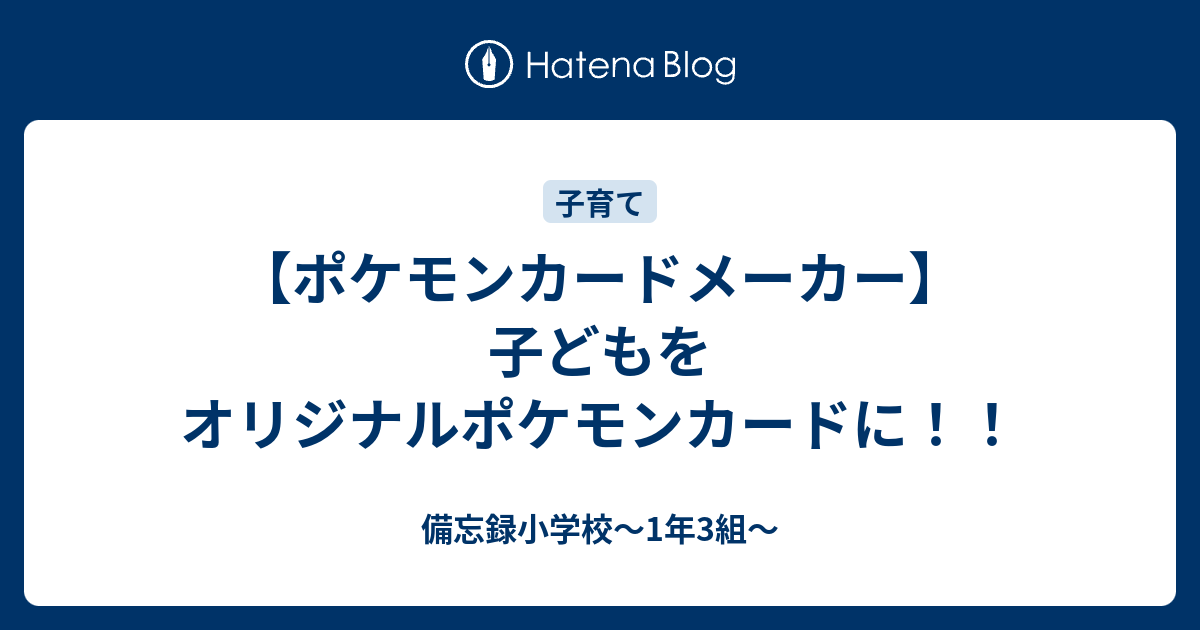 Hatena Blog

子育て

【ポケモンカードメーカー】子どもをオリジナルポケモンカードに！！

備忘録小学校〜1年3組〜